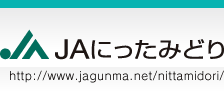 JAにったみどり

http://www.jagunma.net/nittamidori/